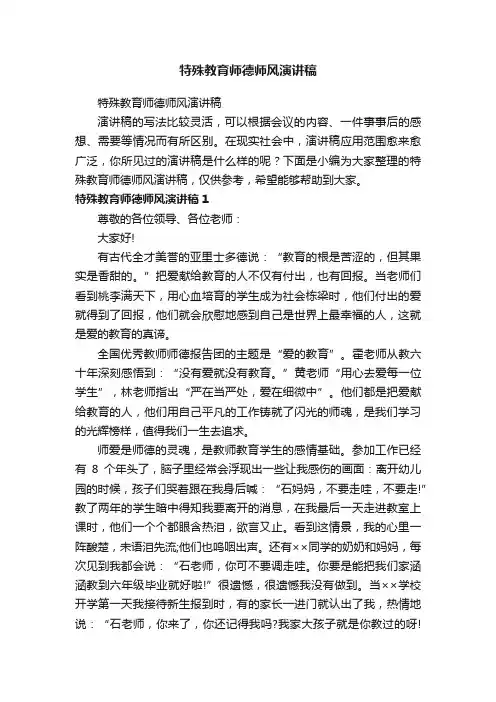 特殊教育师德师风演讲稿

特殊教育师德师风演讲稿

演讲稿的写法比较灵活，可以根据会议的内容、一件事事后的感想、需要等情况而有所区别。在现实社会中，演讲稿应用范围愈来愈广泛，你所见过的演讲稿是什么样的呢？下面是小编为大家整理的特殊教育师德师风演讲稿，仅供参考，希望能够帮助到大家。

特殊教育师德师风演讲稿 1

尊敬的各位领导、各位老师：

大家好!

有古代全才美誉的亚里士多德说：“教育的根是苦涩的，但其果实是香甜的。”把爱献给教育的人不仅有付出，也有回报。当老师们看到桃李满天下，用心血培育的学生成为社会栋梁时，他们付出的爱就得到了回报，他们就会欣慰地感到自己是世界上最幸福的人，这就是爱的教育的真谛。

全国优秀教师师德报告团的主题是“爱的教育”。霍老师从教六十年深刻感悟到：“没有爱就没有教育。”黄老师“用心去爱每一位学生”，林老师指出“严在当严处，爱在细微中”。他们都是把爱献给教育的人，他们用自己平凡的工作铸就了闪光的师魂，是我们学习的光辉榜样，值得我们一生去追求。

师爱是师德的灵魂，是教师教育学生的感情基础。参加工作已经有 8 个年头了，脑子里经常会浮现出一些让我感伤的画面：离开幼儿园的时候，孩子们哭着跟在我身后喊：“石妈妈，不要走哇，不要走!”教了两年的学生暗中得知我要离开的消息，在我最后一天走进教室上课时，他们一个个都眼含热泪，欲言又止。看到这情景，我的心里一阵酸楚，未语泪先流;他们也呜咽出声。还有××同学的奶奶和妈妈，每次见到我都会说：“石老师，你可不要调走哇。你要是能把我们家涵涵教到六年级毕业就好啦!”很遗憾，很遗憾我没有做到。当××学校开学第一天我接待新生报到时，有的家长一进门就认出了我，热情地说：“石老师，你来了，你还记得我吗?我家大孩子就是你教过的呀!